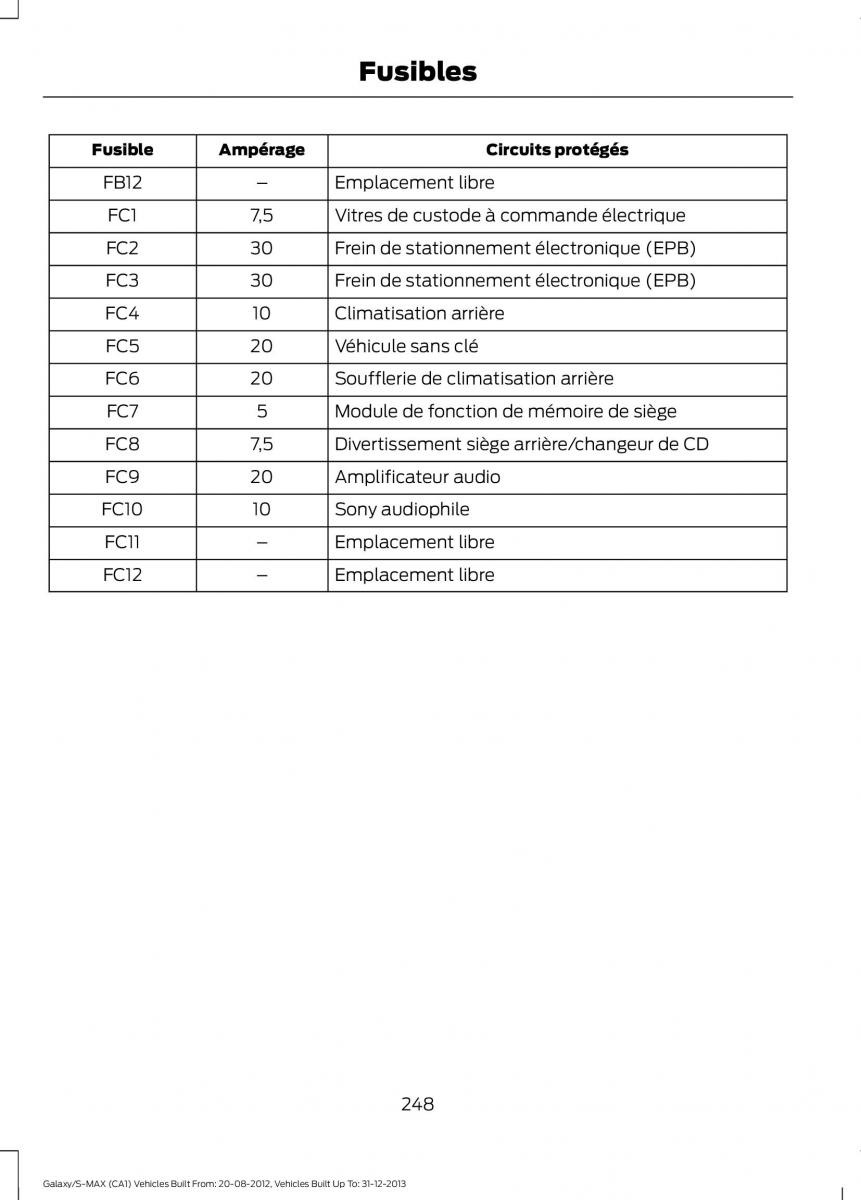 Fusibles

| Fusible | Ampérage | Circuits protégés |
|---|---|---|
| FB12 | – | Emplacement libre |
| FC1 | 7,5 | Vitres de custode à commande électrique |
| FC2 | 30 | Frein de stationnement électronique (EPB) |
| FC3 | 30 | Frein de stationnement électronique (EPB) |
| FC4 | 10 | Climatisation arrière |
| FC5 | 20 | Véhicule sans clé |
| FC6 | 20 | Soufflerie de climatisation arrière |
| FC7 | 5 | Module de fonction de mémoire de siège |
| FC8 | 7,5 | Divertissement siège arrière/changeur de CD |
| FC9 | 20 | Amplificateur audio |
| FC10 | 10 | Sony audiophile |
| FC11 | – | Emplacement libre |
| FC12 | – | Emplacement libre |

248

Galaxy/S-MAX (CA1) Vehicles Built From: 20-08-2012, Vehicles Built Up To: 31-12-2013